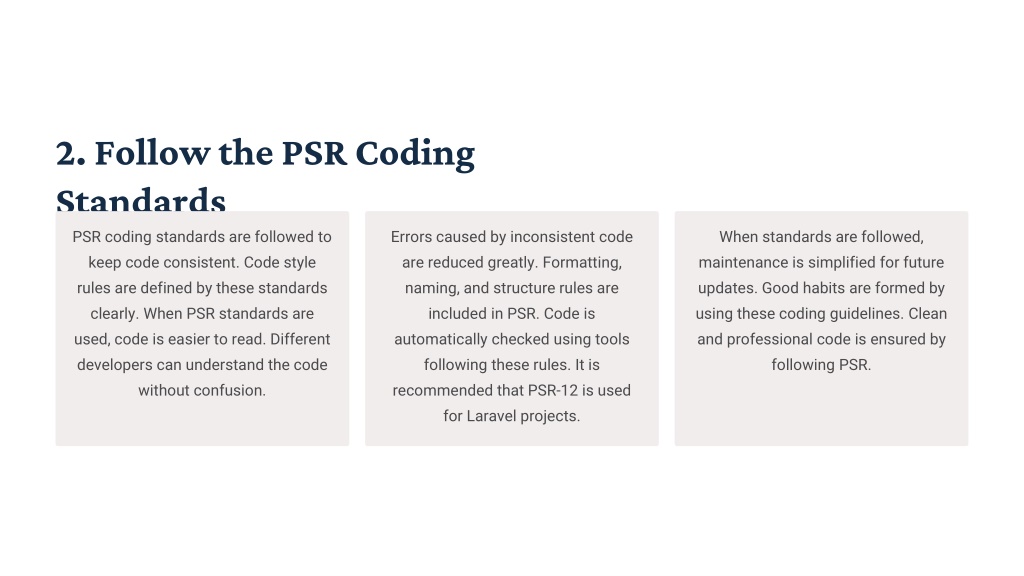 2. Follow the PSR Coding Standards

PSR coding standards are followed to keep code consistent. Code style rules are defined by these standards clearly. When PSR standards are used, code is easier to read. Different developers can understand the code without confusion.

Errors caused by inconsistent code are reduced greatly. Formatting, naming, and structure rules are included in PSR. Code is automatically checked using tools following these rules. It is recommended that PSR-12 is used for Laravel projects.

When standards are followed, maintenance is simplified for future updates. Good habits are formed by using these coding guidelines. Clean and professional code is ensured by following PSR.